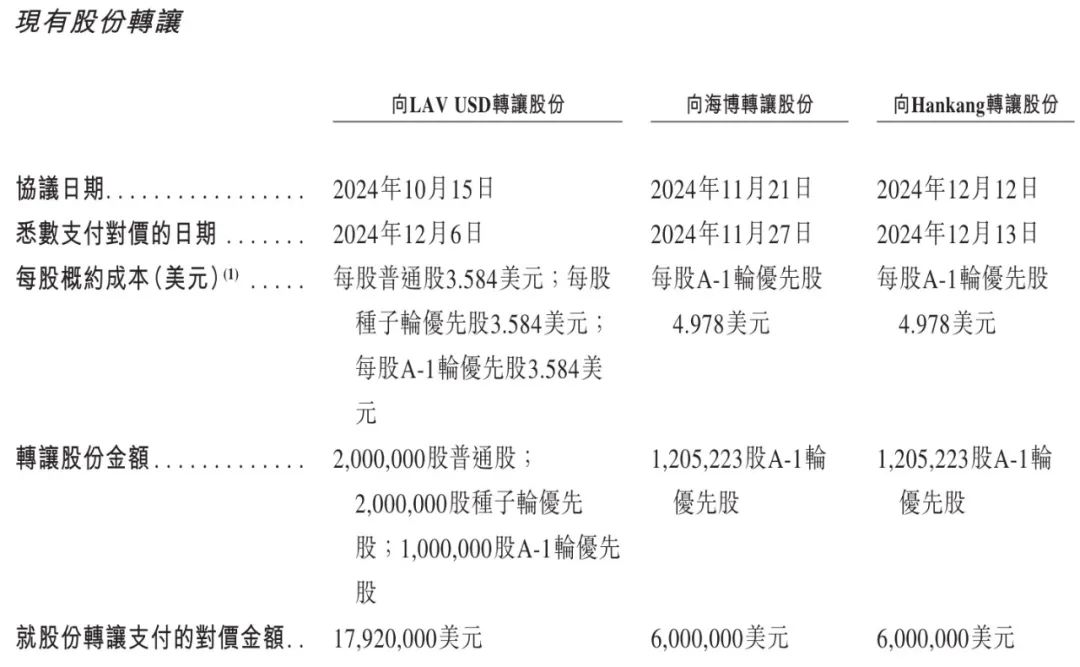 現有股份轉讓

|  | 向LAV USD轉讓股份 | 向海博轉讓股份 | 向Hankang轉讓股份 |
|---|---|---|---|
| 協議日期 | 2024年10月15日 | 2024年11月21日 | 2024年12月12日 |
| 悉數支付對價的日期 | 2024年12月6日 | 2024年11月27日 | 2024年12月13日 |
| 每股概約成本(美元)$^{(1)}$ | 每股普通股3.584美元;每股種子輪優先股3.584美元;每股A-1輪優先股3.584美元 | 每股A-1輪優先股4.978美元 | 每股A-1輪優先股4.978美元 |
| 轉讓股份金額 | 2,000,000股普通股;2,000,000股種子輪優先股;1,000,000股A-1輪優先股 | 1,205,223股A-1輪優先股 | 1,205,223股A-1輪優先股 |
| 就股份轉讓支付的對價金額 | 17,920,000美元 | 6,000,000美元 | 6,000,000美元 |